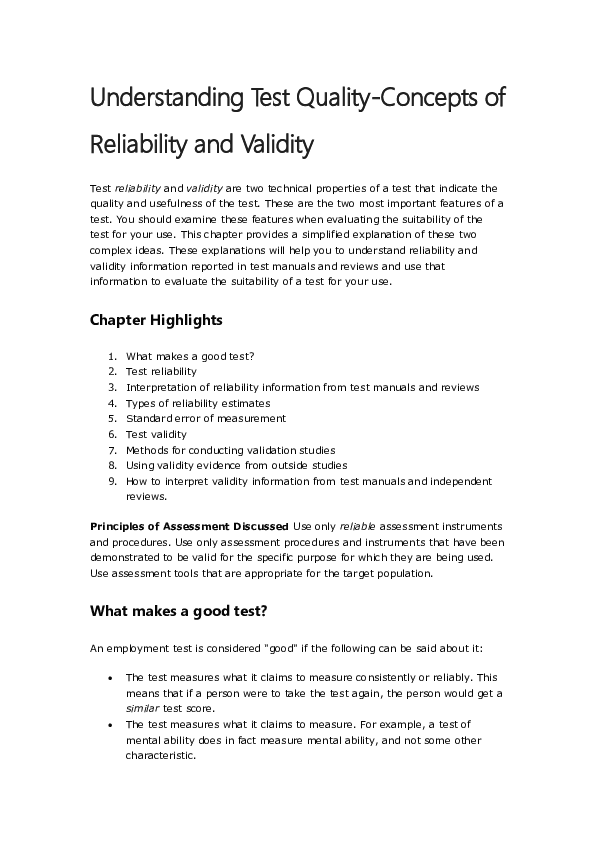 Understanding Test Quality-Concepts of Reliability and Validity

Test reliability and validity are two technical properties of a test that indicate the quality and usefulness of the test. These are the two most important features of a test. You should examine these features when evaluating the suitability of the test for your use. This chapter provides a simplified explanation of these two complex ideas. These explanations will help you to understand reliability and validity information reported in test manuals and reviews and use that information to evaluate the suitability of a test for your use.

Chapter Highlights

1. What makes a good test?
2. Test reliability
3. Interpretation of reliability information from test manuals and reviews
4. Types of reliability estimates
5. Standard error of measurement
6. Test validity
7. Methods for conducting validation studies
8. Using validity evidence from outside studies
9. How to interpret validity information from test manuals and independent reviews.

Principles of Assessment Discussed Use only reliable assessment instruments and procedures. Use only assessment procedures and instruments that have been demonstrated to be valid for the specific purpose for which they are being used. Use assessment tools that are appropriate for the target population.

What makes a good test?

An employment test is considered "good" if the following can be said about it:

• The test measures what it claims to measure consistently or reliably. This means that if a person were to take the test again, the person would get a similar test score.
• The test measures what it claims to measure. For example, a test of mental ability does in fact measure mental ability, and not some other characteristic.